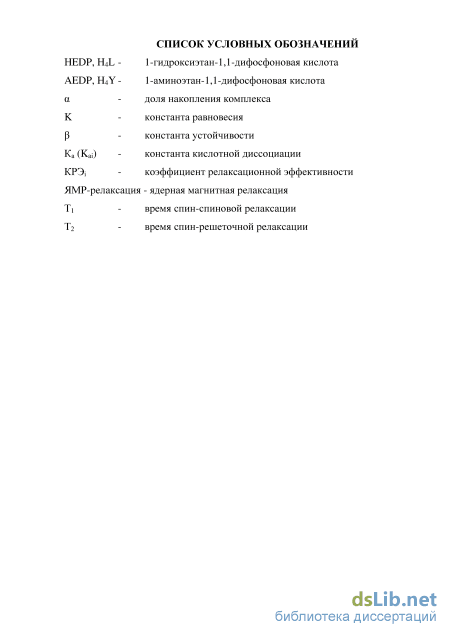 СПИСОК УСЛОВНЫХ ОБОЗНАЧЕНИЙ

HEDP, $H_4L$ - 1-гидроксиэтан-1,1-дифосфоновая кислота

AEDP, $H_4Y$ - 1-аминоэтан-1,1-дифосфоновая кислота

α - доля накопления комплекса

K - константа равновесия

β - константа устойчивости

$K_a$ ($K_{ai}$) - константа кислотной диссоциации

$КРЭ_i$ - коэффициент релаксационной эффективности

ЯМР-релаксация - ядерная магнитная релаксация

$T_1$ - время спин-спиновой релаксации

$T_2$ - время спин-решеточной релаксации

dsLib.net
библиотека диссертаций